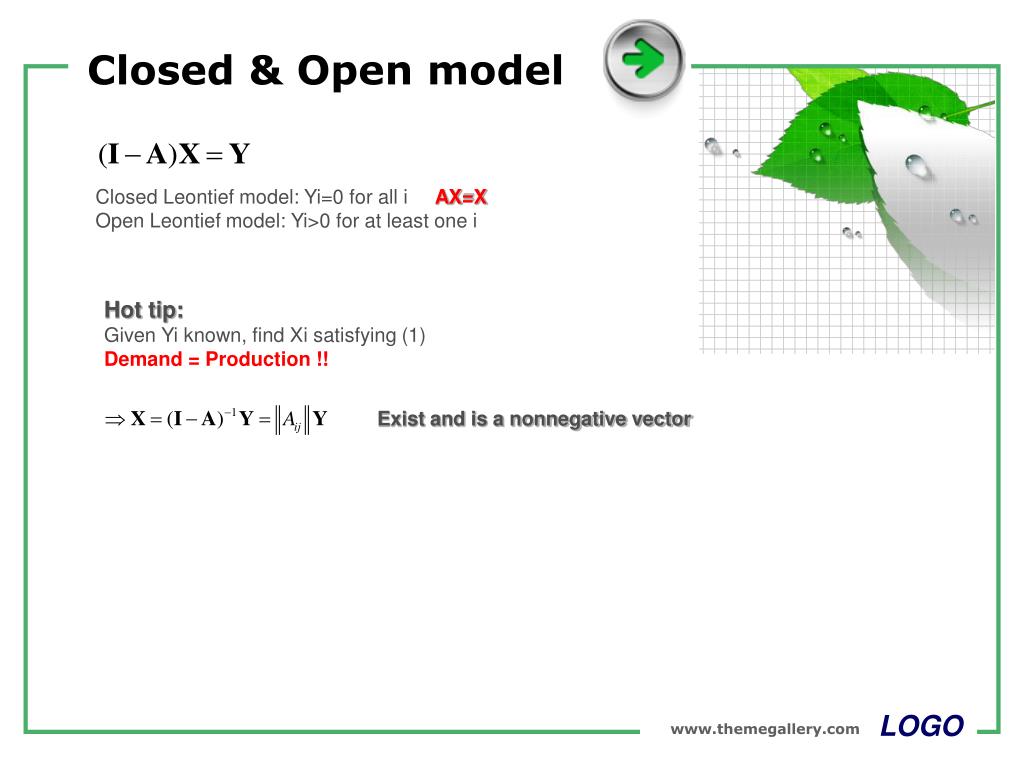 Closed & Open model

$(\mathbf{I}-\mathbf{A})\mathbf{X}=\mathbf{Y}$

Closed Leontief model: Yi=0 for all i AX=X
Open Leontief model: Yi>0 for at least one i

Hot tip:
Given Yi known, find Xi satisfying (1)
Demand = Production !!

$\Rightarrow \mathbf{X}=(\mathbf{I}-\mathbf{A})^{-1}\mathbf{Y}=\left\|A_{ij}\right\|\mathbf{Y}$ Exist and is a nonnegative vector

www.themegallery.com LOGO